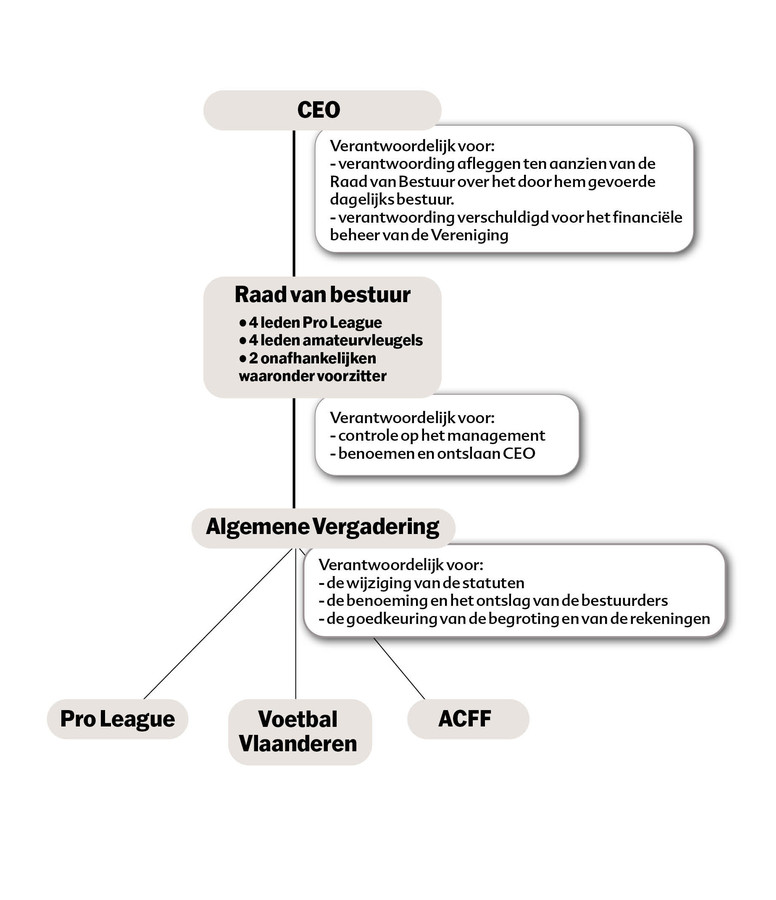 CEO

Verantwoordelijk voor:
- verantwoording afleggen ten aanzien van de Raad van Bestuur over het door hem gevoerde dagelijks bestuur.
- verantwoording verschuldigd voor het financiële beheer van de Vereniging

Raad van bestuur
• 4 leden Pro League
• 4 leden amateurvleugels
• 2 onafhankelijken waaronder voorzitter

Verantwoordelijk voor:
- controle op het management
- benoemen en ontslaan CEO

Algemene Vergadering

Verantwoordelijk voor:
- de wijziging van de statuten
- de benoeming en het ontslag van de bestuurders
- de goedkeuring van de begroting en van de rekeningen

Pro League

Voetbal Vlaanderen

ACFF